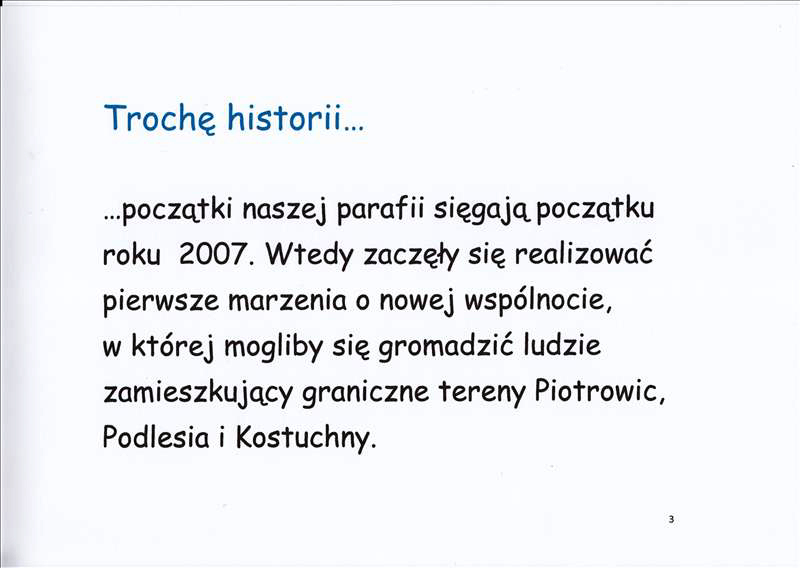 Trochę historii...

...początki naszej parafii sięgają początku roku 2007. Wtedy zaczęły się realizować pierwsze marzenia o nowej wspólnocie, w której mogliby się gromadzić ludzie zamieszkujący graniczne tereny Piotrowic, Podlesia i Kostuchny.

3